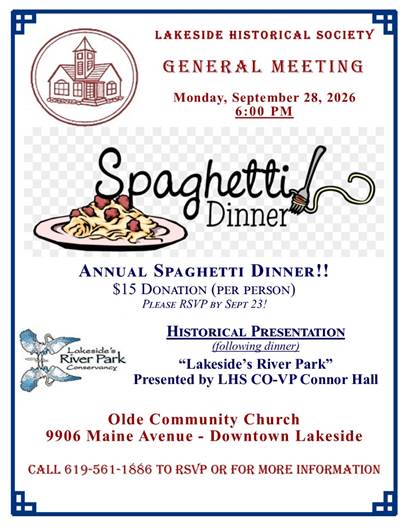 LAKESIDE HISTORICAL SOCIETY

GENERAL MEETING

Monday, September 28, 2026
6:00 PM

Spaghetti
Dinner

ANNUAL SPAGHETTI DINNER!!
$15 DONATION (PER PERSON)
PLEASE RSVP BY SEPT 23!

Lakeside's
River Park
Conservancy

HISTORICAL PRESENTATION
(following dinner)
"Lakeside's River Park"
Presented by LHS CO-VP Connor Hall

Olde Community Church
9906 Maine Avenue - Downtown Lakeside

CALL 619-561-1886 TO RSVP OR FOR MORE INFORMATION